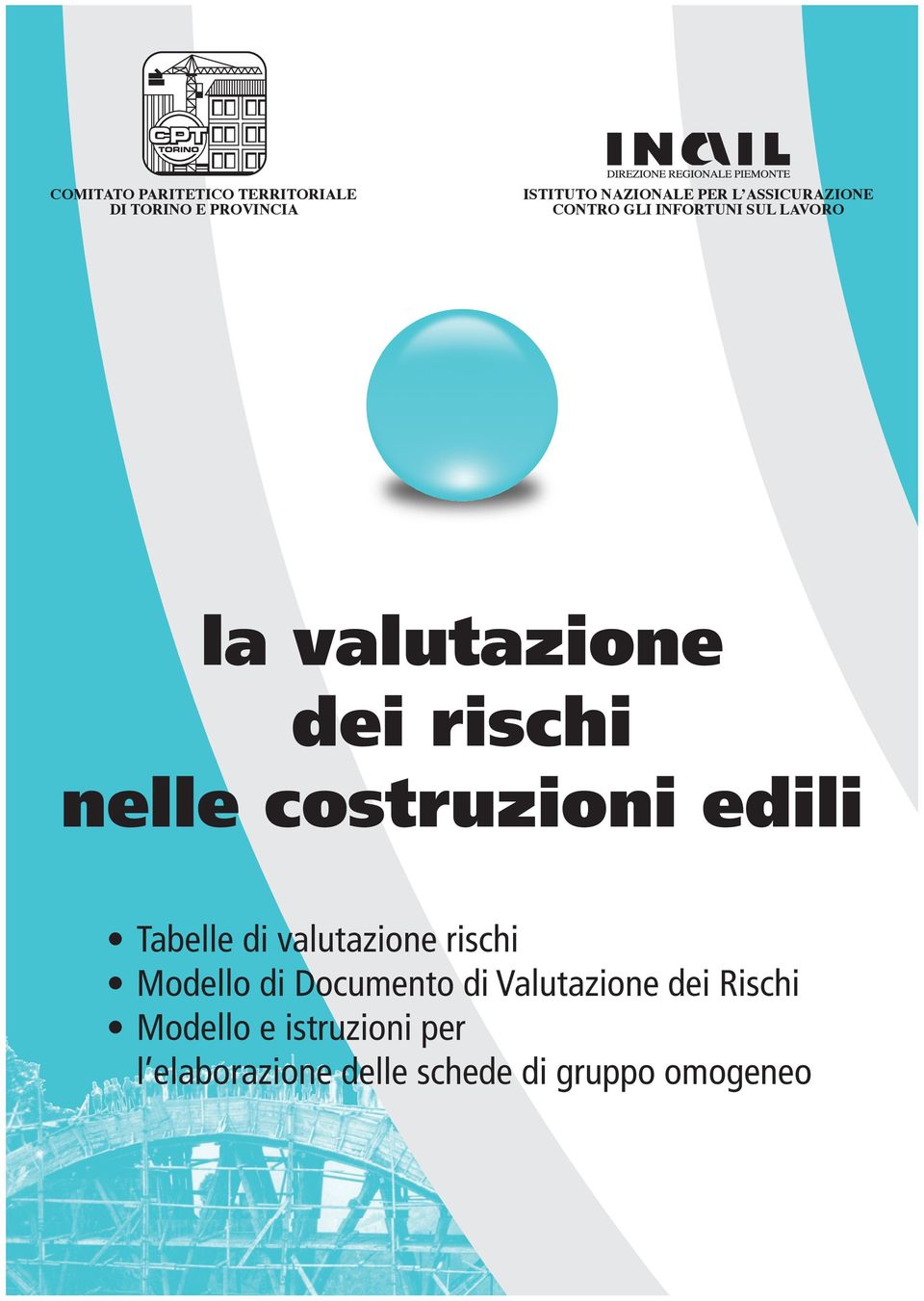 CPT TORINO

COMITATO PARITETICO TERRITORIALE DI TORINO E PROVINCIA

INAIL
DIREZIONE REGIONALE PIEMONTE

ISTITUTO NAZIONALE PER L'ASSICURAZIONE CONTRO GLI INFORTUNI SUL LAVORO

la valutazione dei rischi nelle costruzioni edili

• Tabelle di valutazione rischi
• Modello di Documento di Valutazione dei Rischi
• Modello e istruzioni per l'elaborazione delle schede di gruppo omogeneo